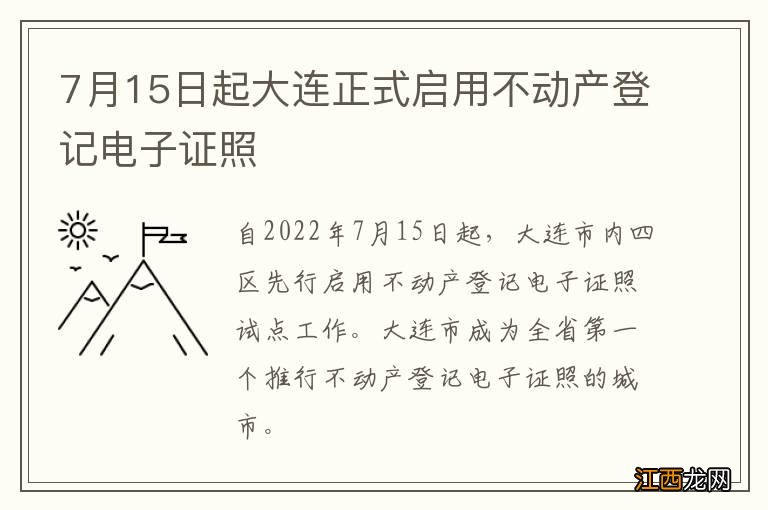 7月15日起大连正式启用不动产登记电子证照

自2022年7月15日起，大连市内四区先行启用不动产登记电子证照试点工作。大连市成为全省第一个推行不动产登记电子证照的城市。

江西龙网